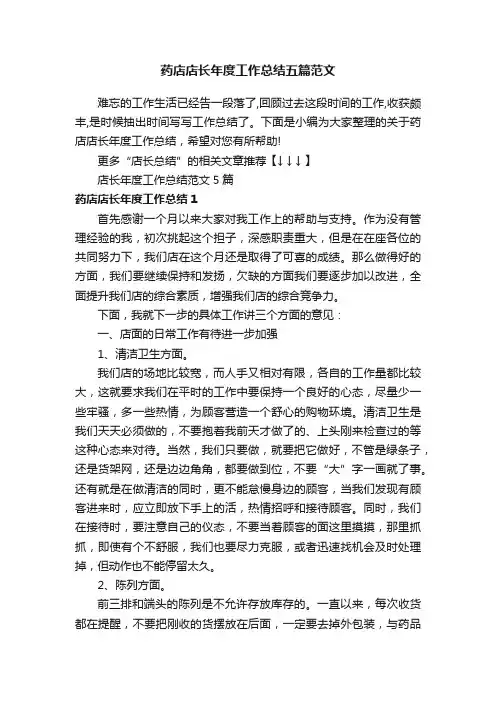 药店店长年度工作总结五篇范文

难忘的工作生活已经告一段落了,回顾过去这段时间的工作,收获颇丰,是时候抽出时间写写工作总结了。下面是小编为大家整理的关于药店店长年度工作总结，希望对您有所帮助!

更多“店长总结”的相关文章推荐【↓↓↓】

店长年度工作总结范文 5 篇

药店店长年度工作总结 1

首先感谢一个月以来大家对我工作上的帮助与支持。作为没有管理经验的我，初次挑起这个担子，深感职责重大，但是在在座各位的共同努力下，我们店在这个月还是取得了可喜的成绩。那么做得好的方面，我们要继续保持和发扬，欠缺的方面我们要逐步加以改进，全面提升我们店的综合素质，增强我们店的综合竞争力。

下面，我就下一步的具体工作讲三个方面的意见：

一、店面的日常工作有待进一步加强

1、清洁卫生方面。

我们店的场地比较宽，而人手又相对有限，各自的工作量都比较大，这就要求我们在平时的工作中要保持一个良好的心态，尽量少一些牢骚，多一些热情，为顾客营造一个舒心的购物环境。清洁卫生是我们天天必须做的，不要抱着我前天才做了的、上头刚来检查过的等这种心态来对待。当然，我们只要做，就要把它做好，不管是绿条子，还是货架网，还是边边角角，都要做到位，不要“大”字一画就了事。还有就是在做清洁的同时，更不能怠慢身边的顾客，当我们发现有顾客进来时，应立即放下手上的活，热情招呼和接待顾客。同时，我们在接待时，要注意自己的仪态，不要当着顾客的面这里摸摸，那里抓抓，即使有个不舒服，我们也要尽力克服，或者迅速找机会及时处理掉，但动作也不能停留太久。

2、陈列方面。

前三排和端头的陈列是不允许存放库存的。一直以来，每次收货都在提醒，不要把刚收的货摆放在后面，一定要去掉外包装，与药品